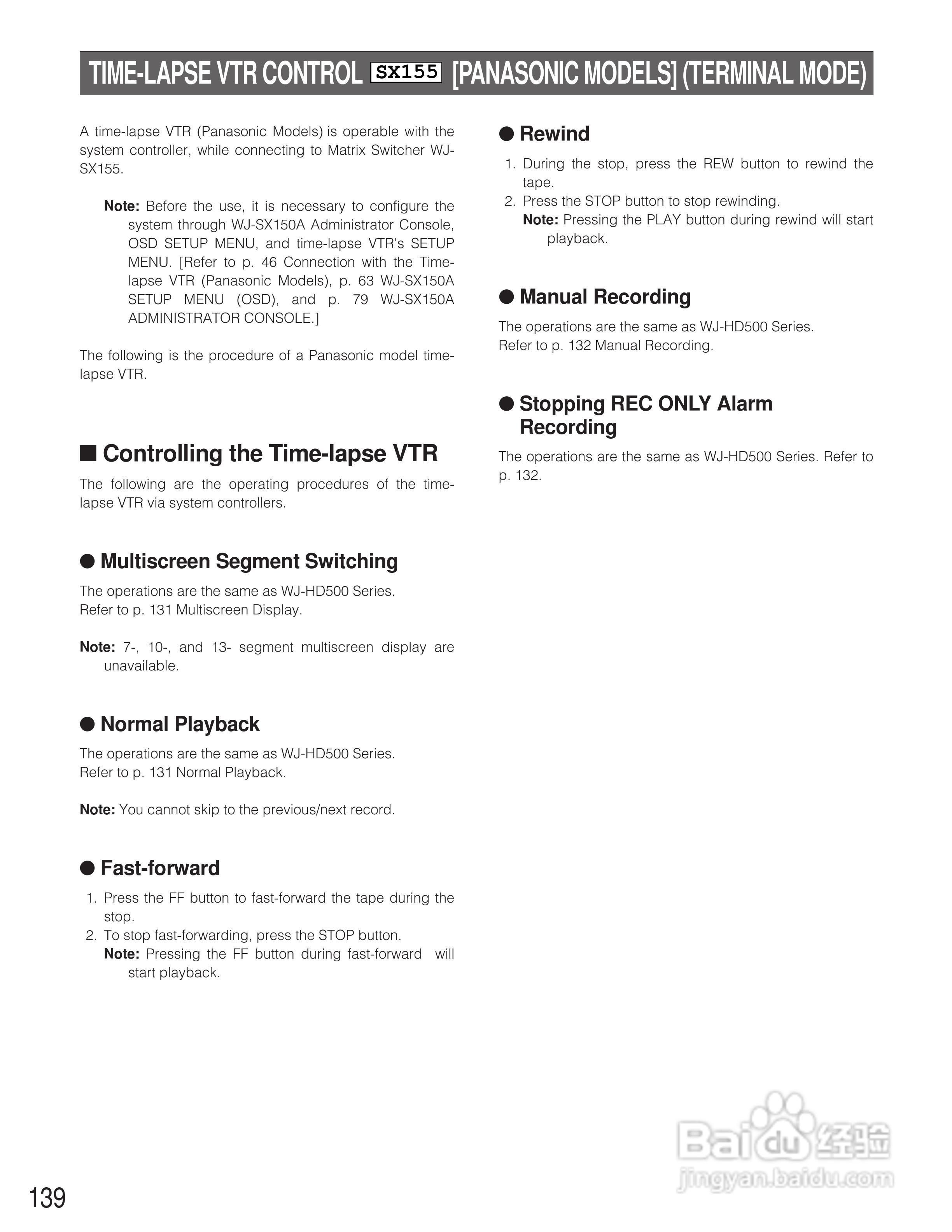 TIME-LAPSE VTR CONTROL SX155 [PANASONIC MODELS] (TERMINAL MODE)

A time-lapse VTR (Panasonic Models) is operable with the system controller, while connecting to Matrix Switcher WJ-SX155.

Note: Before the use, it is necessary to configure the system through WJ-SX150A Administrator Console, OSD SETUP MENU, and time-lapse VTR's SETUP MENU. [Refer to p. 46 Connection with the Time-lapse VTR (Panasonic Models), p. 63 WJ-SX150A SETUP MENU (OSD), and p. 79 WJ-SX150A ADMINISTRATOR CONSOLE.]

The following is the procedure of a Panasonic model time-lapse VTR.

■ Controlling the Time-lapse VTR

The following are the operating procedures of the time-lapse VTR via system controllers.

● Multiscreen Segment Switching

The operations are the same as WJ-HD500 Series.
Refer to p. 131 Multiscreen Display.

Note: 7-, 10-, and 13- segment multiscreen display are unavailable.

● Normal Playback

The operations are the same as WJ-HD500 Series.
Refer to p. 131 Normal Playback.

Note: You cannot skip to the previous/next record.

● Fast-forward

1. Press the FF button to fast-forward the tape during the stop.
2. To stop fast-forwarding, press the STOP button.
Note: Pressing the FF button during fast-forward will start playback.

● Rewind

1. During the stop, press the REW button to rewind the tape.
2. Press the STOP button to stop rewinding.
Note: Pressing the PLAY button during rewind will start playback.

● Manual Recording

The operations are the same as WJ-HD500 Series.
Refer to p. 132 Manual Recording.

● Stopping REC ONLY Alarm Recording

The operations are the same as WJ-HD500 Series. Refer to p. 132.

139

Baidu 经验
jingyan.baidu.com